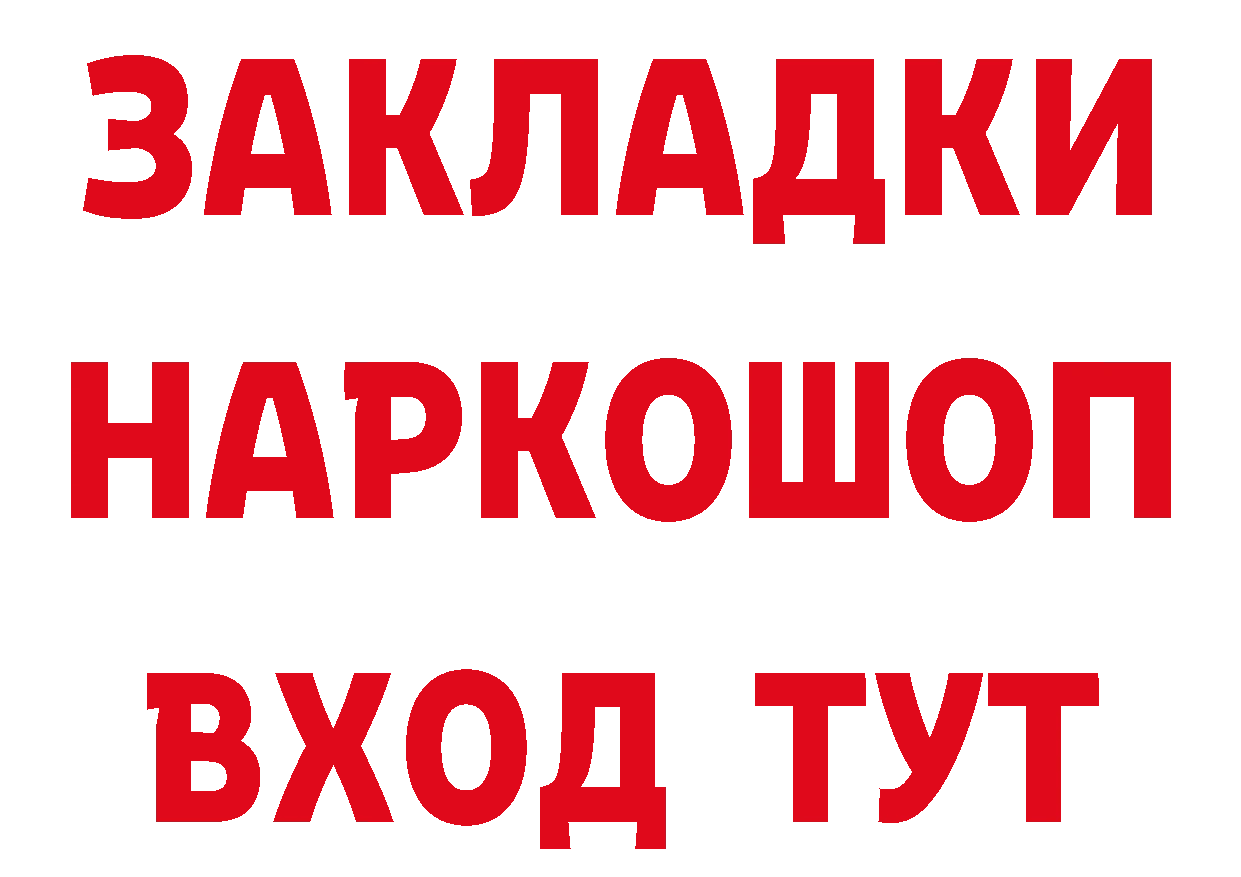 ЗАКЛАДКИ
НАРКОШОП
ВХОД ТУТ